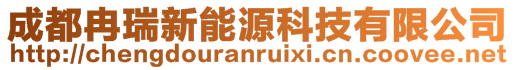 成都冉瑞新能源科技有限公司
http://chengdouranruixi.cn.coovee.net